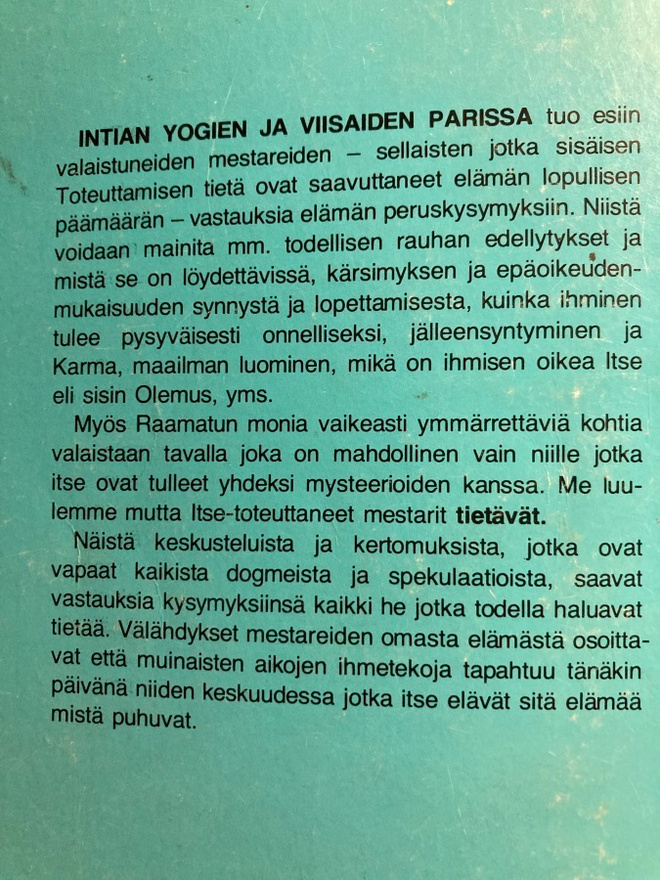 INTIAN YOGIEN JA VIISAIDEN PARISSA tuo esiin valaistuneiden mestareiden – sellaisten jotka sisäisen Toteuttamisen tietä ovat saavuttaneet elämän lopullisen päämäärän – vastauksia elämän peruskysymyksiin. Niistä voidaan mainita mm. todellisen rauhan edellytykset ja mistä se on löydettävissä, kärsimyksen ja epäoikeudenmukaisuuden synnystä ja lopettamisesta, kuinka ihminen tulee pysyväisesti onnelliseksi, jälleensyntyminen ja Karma, maailman luominen, mikä on ihmisen oikea Itse eli sisin Olemus, yms.

Myös Raamatun monia vaikeasti ymmärrettäviä kohtia valaistaan tavalla joka on mahdollinen vain niille jotka itse ovat tulleet yhdeksi mysteerioiden kanssa. Me luulemme mutta Itse-toteuttaneet mestarit tietävät.

Näistä keskusteluista ja kertomuksista, jotka ovat vapaat kaikista dogmeista ja spekulaatioista, saavat vastauksia kysymyksiinsä kaikki he jotka todella haluavat tietää. Välähdykset mestareiden omasta elämästä osoittavat että muinaisten aikojen ihmetekoja tapahtuu tänäkin päivänä niiden keskuudessa jotka itse elävät sitä elämää mistä puhuvat.